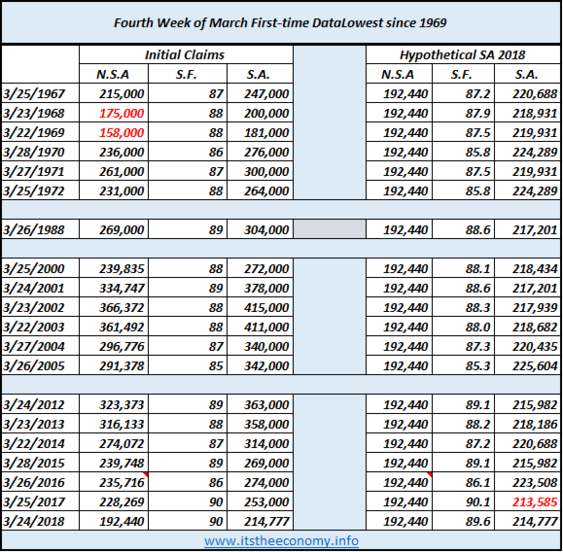 Fourth Week of March First-time DataLowest since 1969

| | Initial Claims | | | | Hypothetical SA 2018 | | |
|---|---|---|---|---|---|---|---|
| | N.S.A | S.F. | S.A. | | N.S.A | S.F. | S.A. |
| 3/25/1967 | 215,000 | 87 | 247,000 | | 192,440 | 87.2 | 220,688 |
| 3/23/1968 | 175,000 | 88 | 200,000 | | 192,440 | 87.9 | 218,931 |
| 3/22/1969 | 158,000 | 88 | 181,000 | | 192,440 | 87.5 | 219,931 |
| 3/28/1970 | 236,000 | 86 | 276,000 | | 192,440 | 85.8 | 224,289 |
| 3/27/1971 | 261,000 | 87 | 300,000 | | 192,440 | 87.5 | 219,931 |
| 3/25/1972 | 231,000 | 88 | 264,000 | | 192,440 | 85.8 | 224,289 |
| | | | | | | | |
| 3/26/1988 | 269,000 | 89 | 304,000 | | 192,440 | 88.6 | 217,201 |
| | | | | | | | |
| 3/25/2000 | 239,835 | 88 | 272,000 | | 192,440 | 88.1 | 218,434 |
| 3/24/2001 | 334,747 | 89 | 378,000 | | 192,440 | 88.6 | 217,201 |
| 3/23/2002 | 366,372 | 88 | 415,000 | | 192,440 | 88.3 | 217,939 |
| 3/22/2003 | 361,492 | 88 | 411,000 | | 192,440 | 88.0 | 218,682 |
| 3/27/2004 | 296,776 | 87 | 340,000 | | 192,440 | 87.3 | 220,435 |
| 3/26/2005 | 291,378 | 85 | 342,000 | | 192,440 | 85.3 | 225,604 |
| | | | | | | | |
| 3/24/2012 | 323,373 | 89 | 363,000 | | 192,440 | 89.1 | 215,982 |
| 3/23/2013 | 316,133 | 88 | 358,000 | | 192,440 | 88.2 | 218,186 |
| 3/22/2014 | 274,072 | 87 | 314,000 | | 192,440 | 87.2 | 220,688 |
| 3/28/2015 | 239,748 | 89 | 269,000 | | 192,440 | 89.1 | 215,982 |
| 3/26/2016 | 235,716 | 86 | 274,000 | | 192,440 | 86.1 | 223,508 |
| 3/25/2017 | 228,269 | 90 | 253,000 | | 192,440 | 90.1 | 213,585 |
| 3/24/2018 | 192,440 | 90 | 214,777 | | 192,440 | 89.6 | 214,777 |

www.itstheeconomy.info